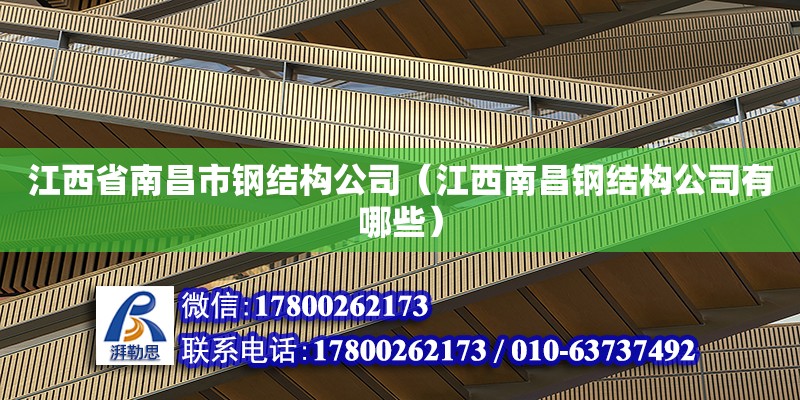 江西省南昌市钢结构公司（江西南昌钢结构公司有哪些）

湃勒思

微信:17800262173

联系电话:17800262173 / 010-63737492